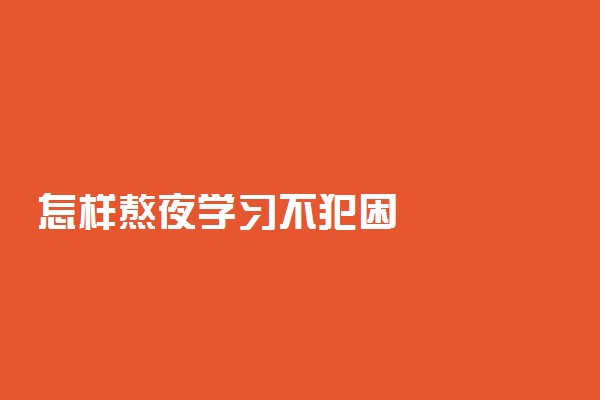 怎样熬夜学习不犯困